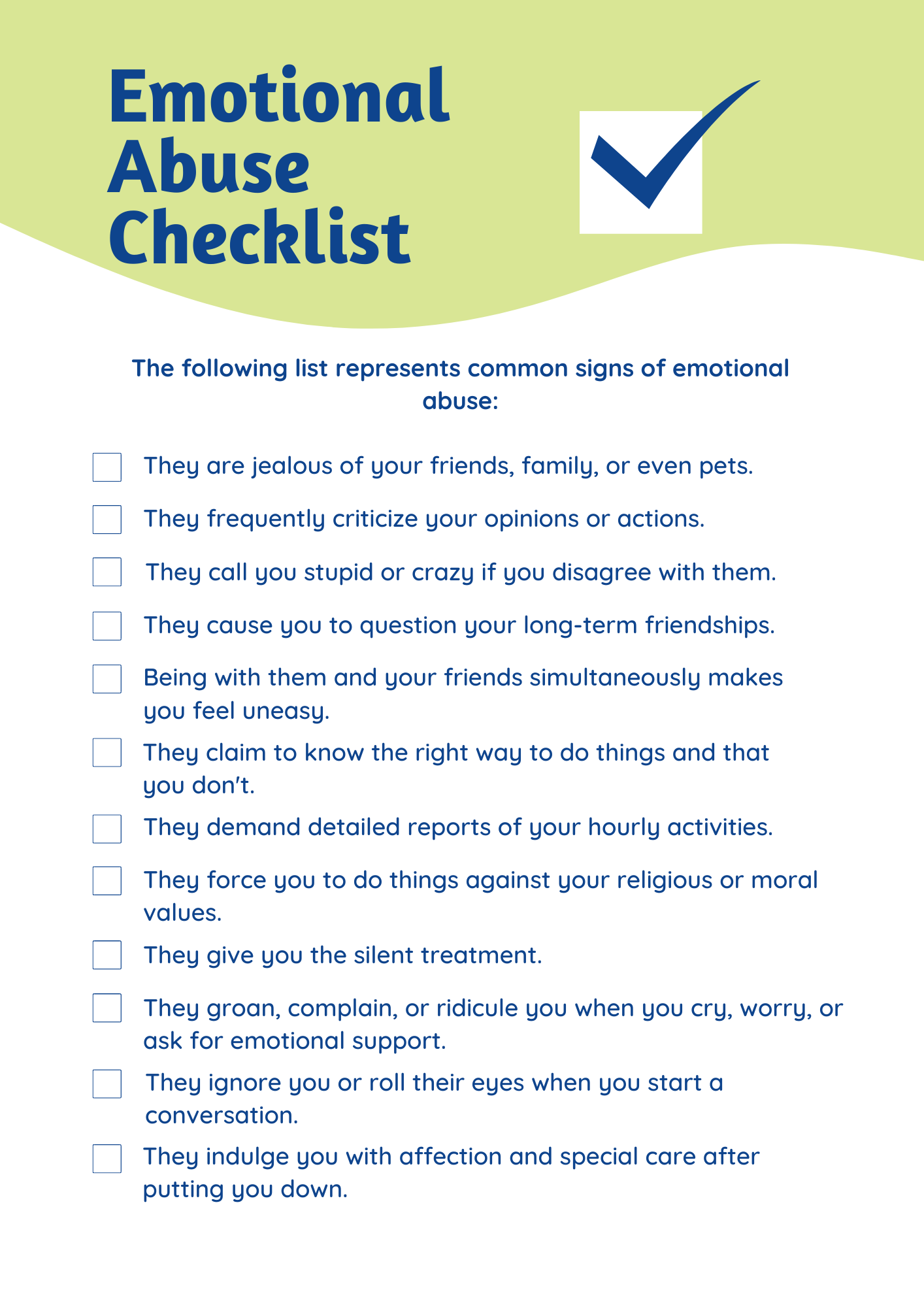 Emotional
Abuse
Checklist

The following list represents common signs of emotional abuse:

☐ They are jealous of your friends, family, or even pets.

☐ They frequently criticize your opinions or actions.

☐ They call you stupid or crazy if you disagree with them.

☐ They cause you to question your long-term friendships.

☐ Being with them and your friends simultaneously makes you feel uneasy.

☐ They claim to know the right way to do things and that you don't.

☐ They demand detailed reports of your hourly activities.

☐ They force you to do things against your religious or moral values.

☐ They give you the silent treatment.

☐ They groan, complain, or ridicule you when you cry, worry, or ask for emotional support.

☐ They ignore you or roll their eyes when you start a conversation.

☐ They indulge you with affection and special care after putting you down.